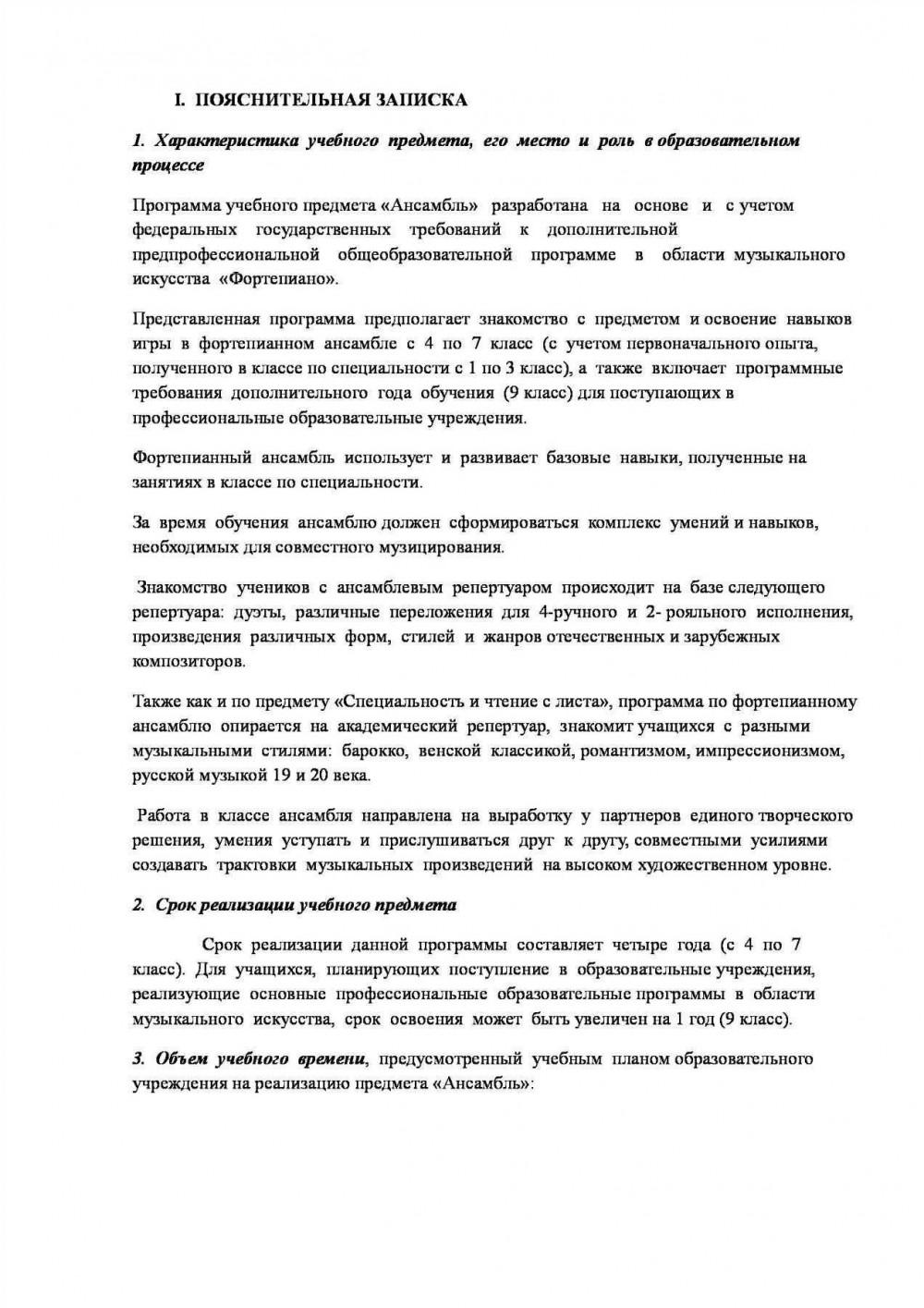 I. ПОЯСНИТЕЛЬНАЯ ЗАПИСКА

1. Характеристика учебного предмета, его место и роль в образовательном процессе

Программа учебного предмета «Ансамбль» разработана на основе и с учетом федеральных государственных требований к дополнительной предпрофессиональной общеобразовательной программе в области музыкального искусства «Фортепиано».

Представленная программа предполагает знакомство с предметом и освоение навыков игры в фортепианном ансамбле с 4 по 7 класс (с учетом первоначального опыта, полученного в классе по специальности с 1 по 3 класс), а также включает программные требования дополнительного года обучения (9 класс) для поступающих в профессиональные образовательные учреждения.

Фортепианный ансамбль использует и развивает базовые навыки, полученные на занятиях в классе по специальности.

За время обучения ансамблю должен сформироваться комплекс умений и навыков, необходимых для совместного музицирования.

Знакомство учеников с ансамблевым репертуаром происходит на базе следующего репертуара: дуэты, различные переложения для 4-ручного и 2- рояльного исполнения, произведения различных форм, стилей и жанров отечественных и зарубежных композиторов.

Также как и по предмету «Специальность и чтение с листа», программа по фортепианному ансамблю опирается на академический репертуар, знакомит учащихся с разными музыкальными стилями: барокко, венской классикой, романтизмом, импрессионизмом, русской музыкой 19 и 20 века.

Работа в классе ансамбля направлена на выработку у партнеров единого творческого решения, умения уступать и прислушиваться друг к другу, совместными усилиями создавать трактовки музыкальных произведений на высоком художественном уровне.

2. Срок реализации учебного предмета

Срок реализации данной программы составляет четыре года (с 4 по 7 класс). Для учащихся, планирующих поступление в образовательные учреждения, реализующие основные профессиональные образовательные программы в области музыкального искусства, срок освоения может быть увеличен на 1 год (9 класс).

3. Объем учебного времени, предусмотренный учебным планом образовательного учреждения на реализацию предмета «Ансамбль»: